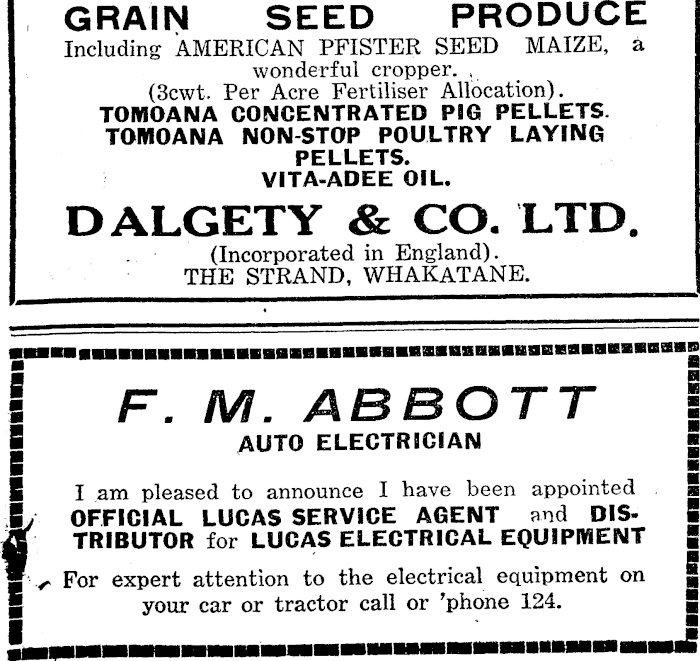 GRAIN SEED PRODUCE
Including AMERICAN PFISTER SEED MAIZE, a wonderful cropper.
(3cwt. Per Acre Fertiliser Allocation).
TOMOANA CONCENTRATED PIG PELLETS.
TOMOANA NON-STOP POULTRY LAYING PELLETS.
VITA-ADEE OIL.

DALGETY & CO. LTD.
(Incorporated in England).
THE STRAND, WHAKATANE.

F. M. ABBOTT
AUTO ELECTRICIAN

I am pleased to announce I have been appointed OFFICIAL LUCAS SERVICE AGENT and DISTRIBUTOR for LUCAS ELECTRICAL EQUIPMENT

For expert attention to the electrical equipment on your car or tractor call or 'phone 124.